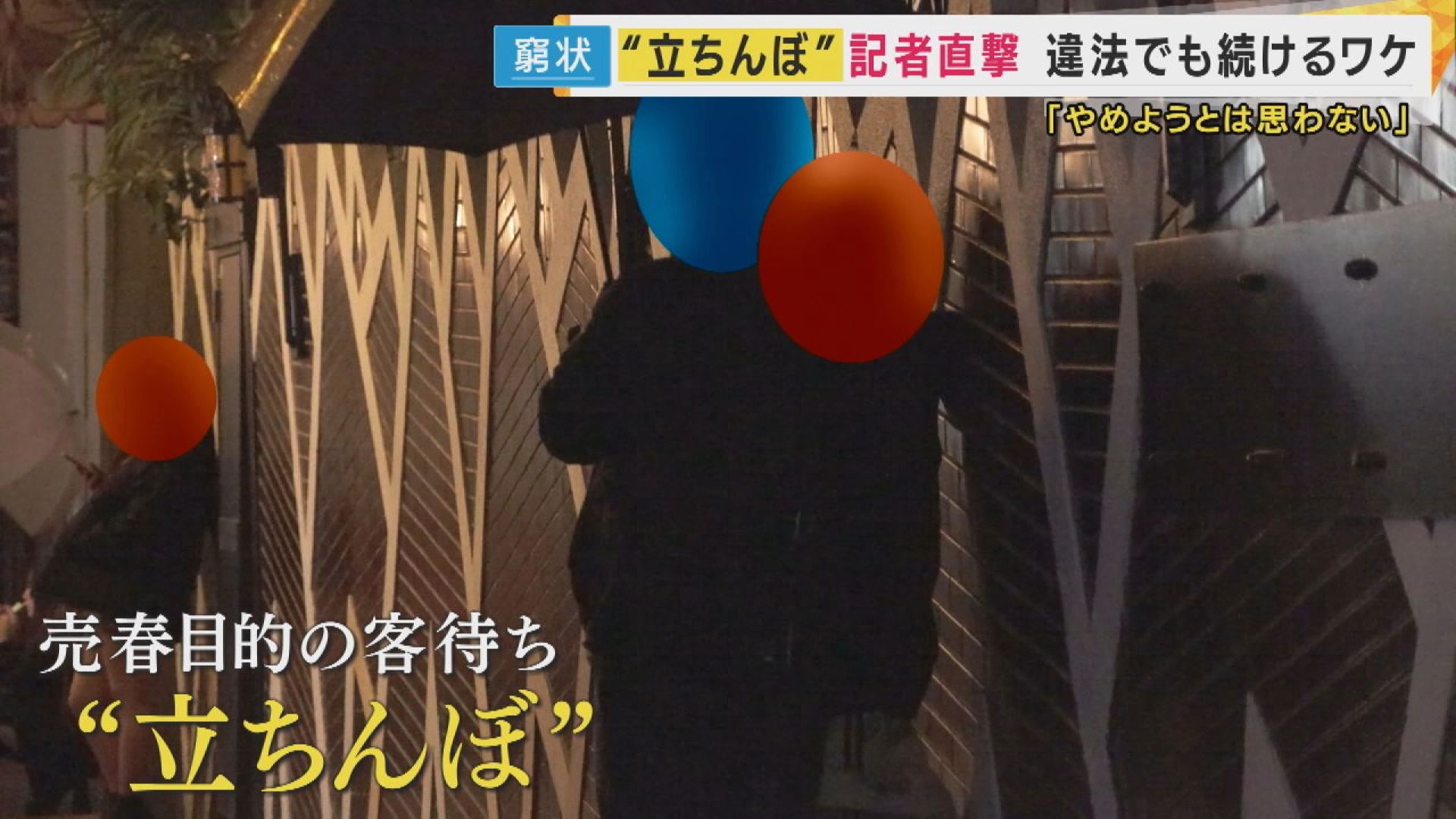 窮状 “立ちんぼ” 記者直撃 違法でも続けるワケ

「やめようとは思わない」

売春目的の客待ち

“立ちんぼ”